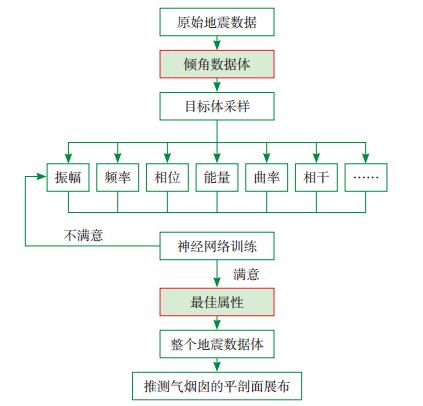 原始地震数据

倾角数据体

目标体采样

振幅

频率

相位

能量

曲率

相干

……

不满意

神经网络训练

满意

最佳属性

整个地震数据体

推测气烟囱的平剖面展布